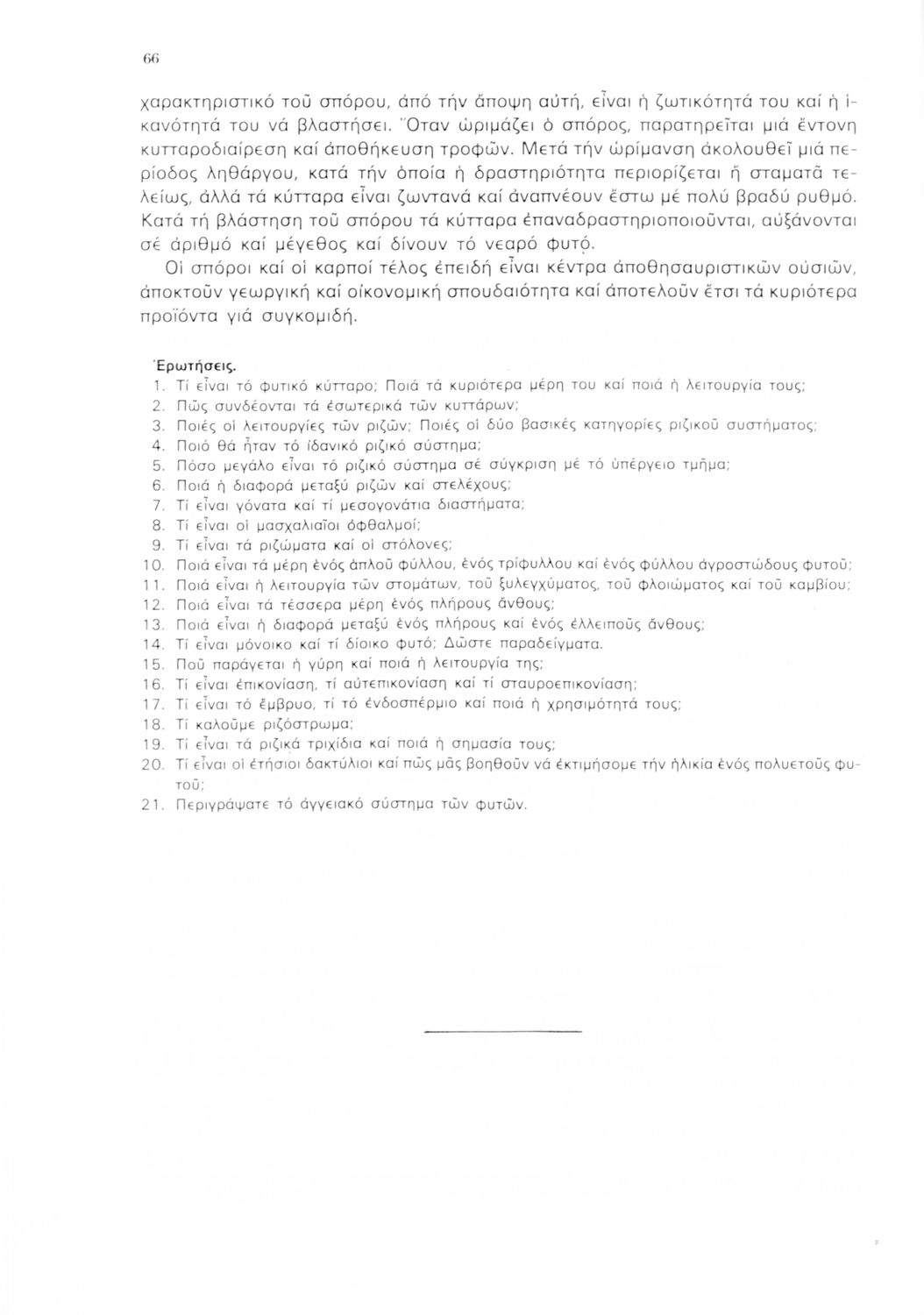 66

χαρακτηριστικό τοῦ σπόρου, ἀπό τήν ἄποψη αὐτή, εἶναι ἡ ζωτικότητά του καί ἡ ἱκανότητά του νά βλαστήσει. Ὅταν ὡριμάζει ὁ σπόρος, παρατηρεῖται μιά ἔντονη κυτταροδιαίρεση καί ἀποθήκευση τροφῶν. Μετά τήν ὡρίμανση ἀκολουθεῖ μιά περίοδος ληθάργου, κατά τήν ὁποία ἡ δραστηριότητα περιορίζεται ἤ σταματᾶ τελείως, ἀλλά τά κύτταρα εἶναι ζωντανά καί ἀναπνέουν ἔστω μέ πολύ βραδύ ρυθμό. Κατά τή βλάστηση τοῦ σπόρου τά κύτταρα ἐπαναδραστηριοποιοῦνται, αὐξάνονται σέ ἀριθμό καί μέγεθος καί δίνουν τό νεαρό φυτό.

Οἱ σπόροι καί οἱ καρποί τέλος ἐπειδή εἶναι κέντρα ἀποθησαυριστικῶν οὐσιῶν, ἀποκτοῦν γεωργική καί οἰκονομική σπουδαιότητα καί ἀποτελοῦν ἔτσι τά κυριότερα προϊόντα γιά συγκομιδή.

Ἐρωτήσεις.
1. Τί εἶναι τό φυτικό κύτταρο; Ποιά τά κυριότερα μέρη του καί ποιά ἡ λειτουργία τους;
2. Πῶς συνδέονται τά ἐσωτερικά τῶν κυττάρων;
3. Ποιές οἱ λειτουργίες τῶν ριζῶν; Ποιές οἱ δύο βασικές κατηγορίες ριζικοῦ συστήματος;
4. Ποιό θά ἦταν τό ἰδανικό ριζικό σύστημα;
5. Πόσο μεγάλο εἶναι τό ριζικό σύστημα σέ σύγκριση μέ τό ὑπέργειο τμῆμα;
6. Ποιά ἡ διαφορά μεταξύ ριζῶν καί στελέχους;
7. Τί εἶναι γόνατα καί τί μεσογονάτια διαστήματα;
8. Τί εἶναι οἱ μασχαλιαῖοι ὀφθαλμοί;
9. Τί εἶναι τά ριζώματα καί οἱ στόλονες;
10. Ποιά εἶναι τά μέρη ἑνός ἁπλοῦ φύλλου, ἑνός τρίφυλλου καί ἑνός φύλλου ἀγροστώδους φυτοῦ;
11. Ποιά εἶναι ἡ λειτουργία τῶν στομάτων, τοῦ ξυλεγχύματος, τοῦ φλοιώματος καί τοῦ καμβίου;
12. Ποιά εἶναι τά τέσσερα μέρη ἑνός πλήρους ἄνθους;
13. Ποιά εἶναι ἡ διαφορά μεταξύ ἑνός πλήρους καί ἑνός ἐλλειποῦς ἄνθους;
14. Τί εἶναι μόνοικο καί τί δίοικο φυτό; Δῶστε παραδείγματα.
15. Ποῦ παράγεται ἡ γύρη καί ποιά ἡ λειτουργία της;
16. Τί εἶναι ἐπικονίαση, τί αὐτεπικονίαση καί τί σταυροεπικονίαση;
17. Τί εἶναι τό ἔμβρυο, τί τό ἐνδοσπέρμιο καί ποιά ἡ χρησιμότητά τους;
18. Τί καλοῦμε ριζόστρωμα;
19. Τί εἶναι τά ριζικά τριχίδια καί ποιά ἡ σημασία τους;
20. Τί εἶναι οἱ ἐτήσιοι δακτύλιοι καί πῶς μᾶς βοηθοῦν νά ἐκτιμήσομε τήν ἡλικία ἑνός πολυετοῦς φυτοῦ;
21. Περιγράψατε τό ἀγγειακό σύστημα τῶν φυτῶν.